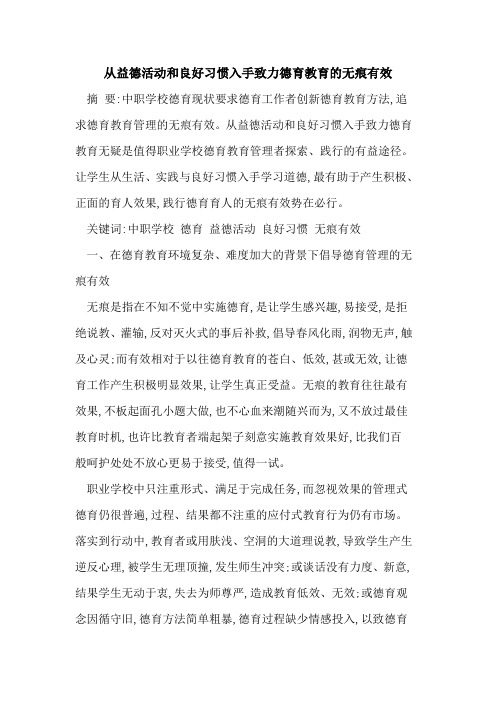 从益德活动和良好习惯入手致力德育教育的无痕有效

摘　要:中职学校德育现状要求德育工作者创新德育教育方法,追求德育教育管理的无痕有效。从益德活动和良好习惯入手致力德育教育无疑是值得职业学校德育教育管理者探索、践行的有益途径。让学生从生活、实践与良好习惯入手学习道德,最有助于产生积极、正面的育人效果,践行德育育人的无痕有效势在必行。

关键词:中职学校　德育　益德活动　良好习惯　无痕有效

一、在德育教育环境复杂、难度加大的背景下倡导德育管理的无痕有效

无痕是指在不知不觉中实施德育,是让学生感兴趣,易接受,是拒绝说教、灌输,反对灭火式的事后补救,倡导春风化雨,润物无声,触及心灵;而有效相对于以往德育教育的苍白、低效,甚或无效,让德育工作产生积极明显效果,让学生真正受益。无痕的教育往往最有效果,不板起面孔小题大做,也不心血来潮随兴而为,又不放过最佳教育时机,也许比教育者端起架子刻意实施教育效果好,比我们百般呵护处处不放心更易于接受,值得一试。

职业学校中只注重形式、满足于完成任务,而忽视效果的管理式德育仍很普遍,过程、结果都不注重的应付式教育行为仍有市场。落实到行动中,教育者或用肤浅、空洞的大道理说教,导致学生产生逆反心理,被学生无理顶撞,发生师生冲突;或谈话没有力度、新意,结果学生无动于衷,失去为师尊严,造成教育低效、无效;或德育观念因循守旧,德育方法简单粗暴,德育过程缺少情感投入,以致德育